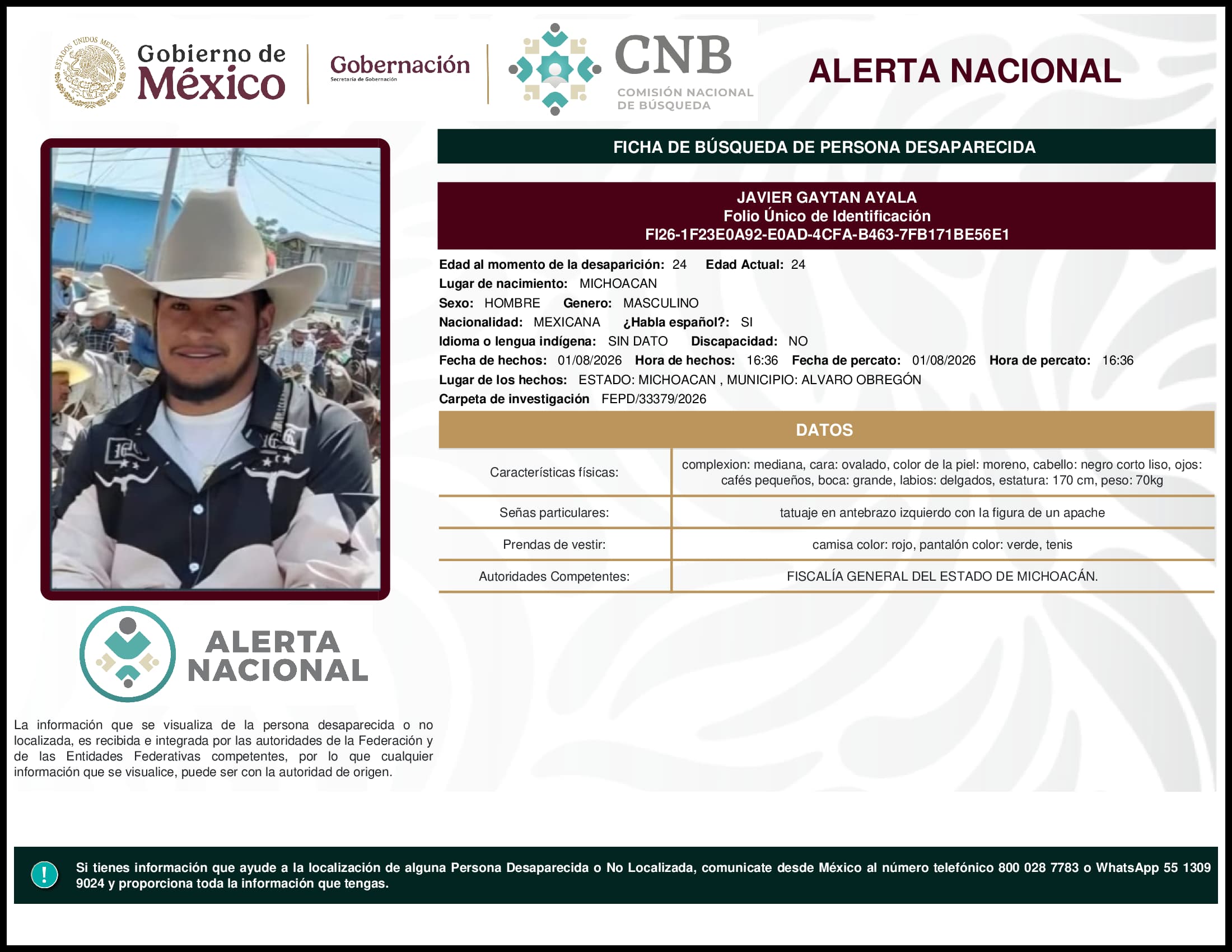 ESTADOS UNIDOS MEXICANOS

Gobierno de México

Gobernación
Secretaría de Gobernación

CNB
COMISIÓN NACIONAL DE BÚSQUEDA

ALERTA NACIONAL

FICHA DE BÚSQUEDA DE PERSONA DESAPARECIDA

JAVIER GAYTAN AYALA
Folio Único de Identificación
FI26-1F23E0A92-E0AD-4CFA-B463-7FB171BE56E1

Edad al momento de la desaparición: 24 Edad Actual: 24
Lugar de nacimiento: MICHOACAN
Sexo: HOMBRE Genero: MASCULINO
Nacionalidad: MEXICANA ¿Habla español?: SI
Idioma o lengua indígena: SIN DATO Discapacidad: NO
Fecha de hechos: 01/08/2026 Hora de hechos: 16:36 Fecha de percato: 01/08/2026 Hora de percato: 16:36
Lugar de los hechos: ESTADO: MICHOACAN , MUNICIPIO: ALVARO OBREGÓN
Carpeta de investigación FEPD/33379/2026

DATOS

| Características físicas: | complexion: mediana, cara: ovalado, color de la piel: moreno, cabello: negro corto liso, ojos: cafés pequeños, boca: grande, labios: delgados, estatura: 170 cm, peso: 70kg |
|---|---|
| Señas particulares: | tatuaje en antebrazo izquierdo con la figura de un apache |
| Prendas de vestir: | camisa color: rojo, pantalón color: verde, tenis |
| Autoridades Competentes: | FISCALÍA GENERAL DEL ESTADO DE MICHOACÁN. |

ALERTA NACIONAL

La información que se visualiza de la persona desaparecida o no localizada, es recibida e integrada por las autoridades de la Federación y de las Entidades Federativas competentes, por lo que cualquier información que se visualice, puede ser con la autoridad de origen.

!

Si tienes información que ayude a la localización de alguna Persona Desaparecida o No Localizada, comunicate desde México al número telefónico 800 028 7783 o WhatsApp 55 1309 9024 y proporciona toda la información que tengas.